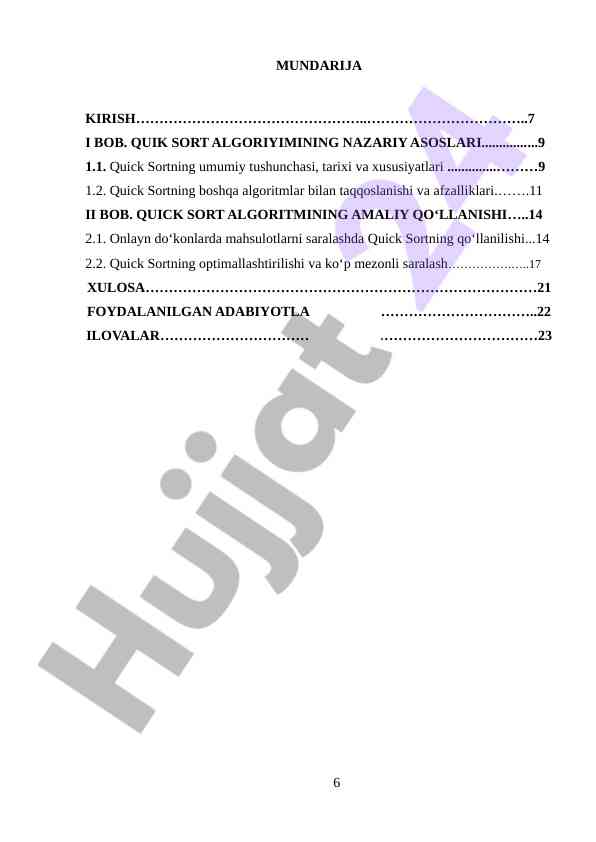 MUNDARIJA

KIRISH 7
I BOB. QUIK SORT ALGORIYIMINING NAZARIY ASOSLARI 9
1.1. Quick Sortning umumiy tushunchasi, tarixi va xususiyatlari 9
1.2. Quick Sortning boshqa algoritmlar bilan taqqoslanishi va afzalliklari 11
II BOB. QUICK SORT ALGORITMINING AMALIY QO'LLANISHI 14
2.1. Onlayn do'konlarda mahsulotlarni saralashda Quick Sortning qo'llanilishi 14
2.2. Quick Sortning optimallashtirilishi va ko'p mezonli saralash 17
XULOSA 21
FOYDALANILGAN ADABIYOTLA 22
ILOVALAR 23

6

Hujjat 24